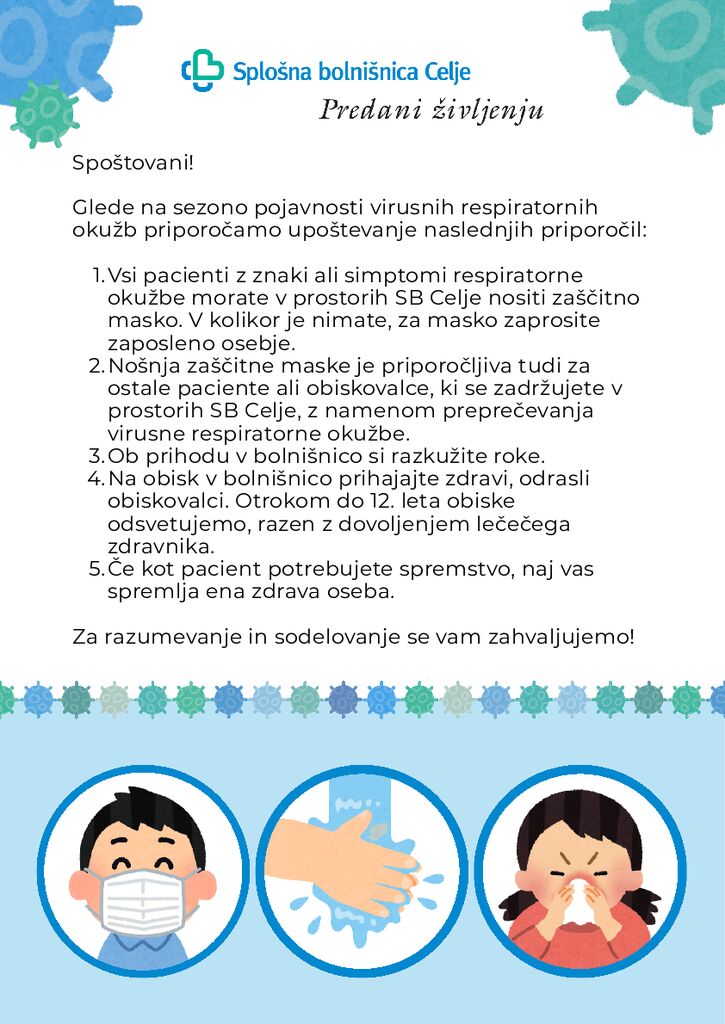 Splošna bolnišnica Celje
Predani življenju

Spoštovani!

Glede na sezono pojavnosti virusnih respiratornih okužb priporočamo upoštevanje naslednjih priporočil:

1. Vsi pacienti z znaki ali simptomi respiratorne okužbe morate v prostorih SB Celje nositi zaščitno masko. V kolikor je nimate, za masko zaprosite zaposleno osebje.
2. Nošnja zaščitne maske je priporočljiva tudi za ostale paciente ali obiskovalce, ki se zadržujete v prostorih SB Celje, z namenom preprečevanja virusne respiratorne okužbe.
3. Ob prihodu v bolnišnico si razkužite roke.
4. Na obisk v bolnišnico prihajajte zdravi, odrasli obiskovalci. Otrokom do 12. leta obiske odsvetujemo, razen z dovoljenjem lečečega zdravnika.
5. Če kot pacient potrebujete spremstvo, naj vas spremlja ena zdrava oseba.

Za razumevanje in sodelovanje se vam zahvaljujemo!